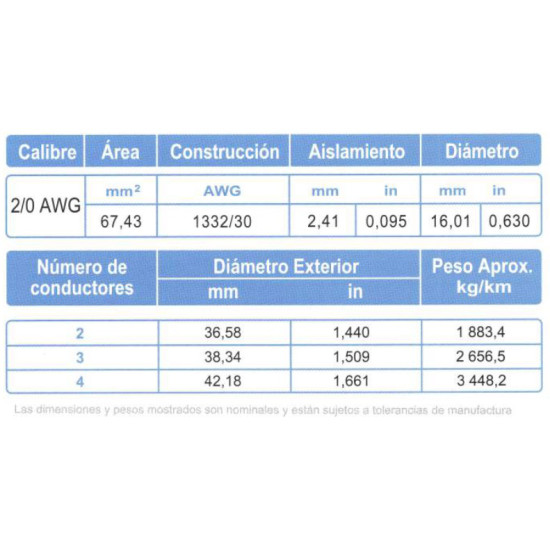 | Calibre | Área | Construcción | Aislamiento | | Diámetro | |
|---|---|---|---|---|---|---|
| 2/0 AWG | $mm^2$ | AWG | mm | in | mm | in |
| | 67,43 | 1332/30 | 2,41 | 0,095 | 16,01 | 0,630 |

| Número de conductores | Diámetro Exterior mm | Diámetro Exterior in | Peso Aprox. kg/km |
|---|---|---|---|
| 2 | 36,58 | 1,440 | 1 883,4 |
| 3 | 38,34 | 1,509 | 2 656,5 |
| 4 | 42,18 | 1,661 | 3 448,2 |

Las dimensiones y pesos mostrados son nominales y están sujetos a tolerancias de manufactura